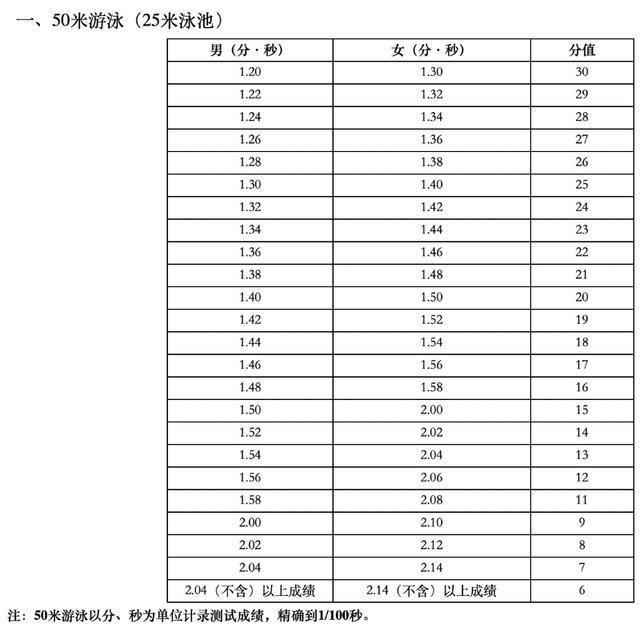 一、50米游泳（25米泳池）

| 男（分·秒） | 女（分·秒） | 分值 |
|---|---|---|
| 1.20 | 1.30 | 30 |
| 1.22 | 1.32 | 29 |
| 1.24 | 1.34 | 28 |
| 1.26 | 1.36 | 27 |
| 1.28 | 1.38 | 26 |
| 1.30 | 1.40 | 25 |
| 1.32 | 1.42 | 24 |
| 1.34 | 1.44 | 23 |
| 1.36 | 1.46 | 22 |
| 1.38 | 1.48 | 21 |
| 1.40 | 1.50 | 20 |
| 1.42 | 1.52 | 19 |
| 1.44 | 1.54 | 18 |
| 1.46 | 1.56 | 17 |
| 1.48 | 1.58 | 16 |
| 1.50 | 2.00 | 15 |
| 1.52 | 2.02 | 14 |
| 1.54 | 2.04 | 13 |
| 1.56 | 2.06 | 12 |
| 1.58 | 2.08 | 11 |
| 2.00 | 2.10 | 9 |
| 2.02 | 2.12 | 8 |
| 2.04 | 2.14 | 7 |
| 2.04（不含）以上成绩 | 2.14（不含）以上成绩 | 6 |

注：50米游泳以分、秒为单位计录测试成绩，精确到1/100秒。